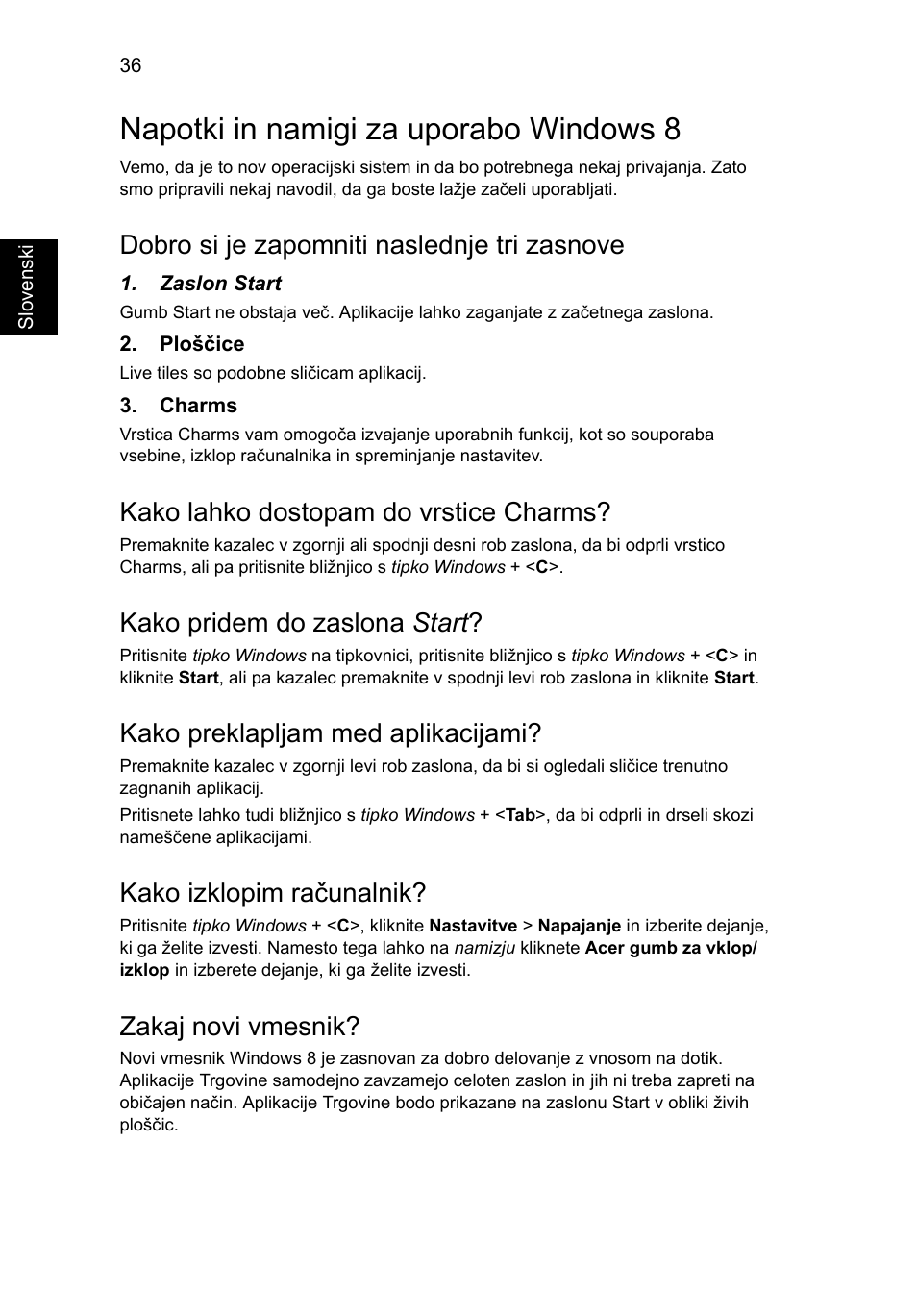 36

Slovenski

Napotki in namigi za uporabo Windows 8

Vemo, da je to nov operacijski sistem in da bo potrebnega nekaj privajanja. Zato smo pripravili nekaj navodil, da ga boste lažje začeli uporabljati.

Dobro si je zapomniti naslednje tri zasnove

1. Zaslon Start

Gumb Start ne obstaja več. Aplikacije lahko zaganjate z začetnega zaslona.

2. Ploščice

Live tiles so podobne sličicam aplikacij.

3. Charms

Vrstica Charms vam omogoča izvajanje uporabnih funkcij, kot so souporaba vsebine, izklop računalnika in spreminjanje nastavitev.

Kako lahko dostopam do vrstice Charms?

Premaknite kazalec v zgornji ali spodnji desni rob zaslona, da bi odprli vrstico Charms, ali pa pritisnite bližnjico s tipko Windows + <C>.

Kako pridem do zaslona Start?

Pritisnite tipko Windows na tipkovnici, pritisnite bližnjico s tipko Windows + <C> in kliknite Start, ali pa kazalec premaknite v spodnji levi rob zaslona in kliknite Start.

Kako preklapljam med aplikacijami?

Premaknite kazalec v zgornji levi rob zaslona, da bi si ogledali sličice trenutno zagnanih aplikacij.

Pritisnete lahko tudi bližnjico s tipko Windows + <Tab>, da bi odprli in drseli skozi nameščene aplikacijami.

Kako izklopim računalnik?

Pritisnite tipko Windows + <C>, kliknite Nastavitve > Napajanje in izberite dejanje, ki ga želite izvesti. Namesto tega lahko na namizju kliknete Acer gumb za vklop/izklop in izberete dejanje, ki ga želite izvesti.

Zakaj novi vmesnik?

Novi vmesnik Windows 8 je zasnovan za dobro delovanje z vnosom na dotik. Aplikacije Trgovine samodejno zavzamejo celoten zaslon in jih ni treba zapreti na običajen način. Aplikacije Trgovine bodo prikazane na zaslonu Start v obliki živih ploščic.